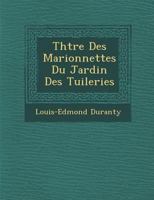 Thtre Des Marionnettes Du Jardin Des Tuileries

Louis-Edmond Duranty